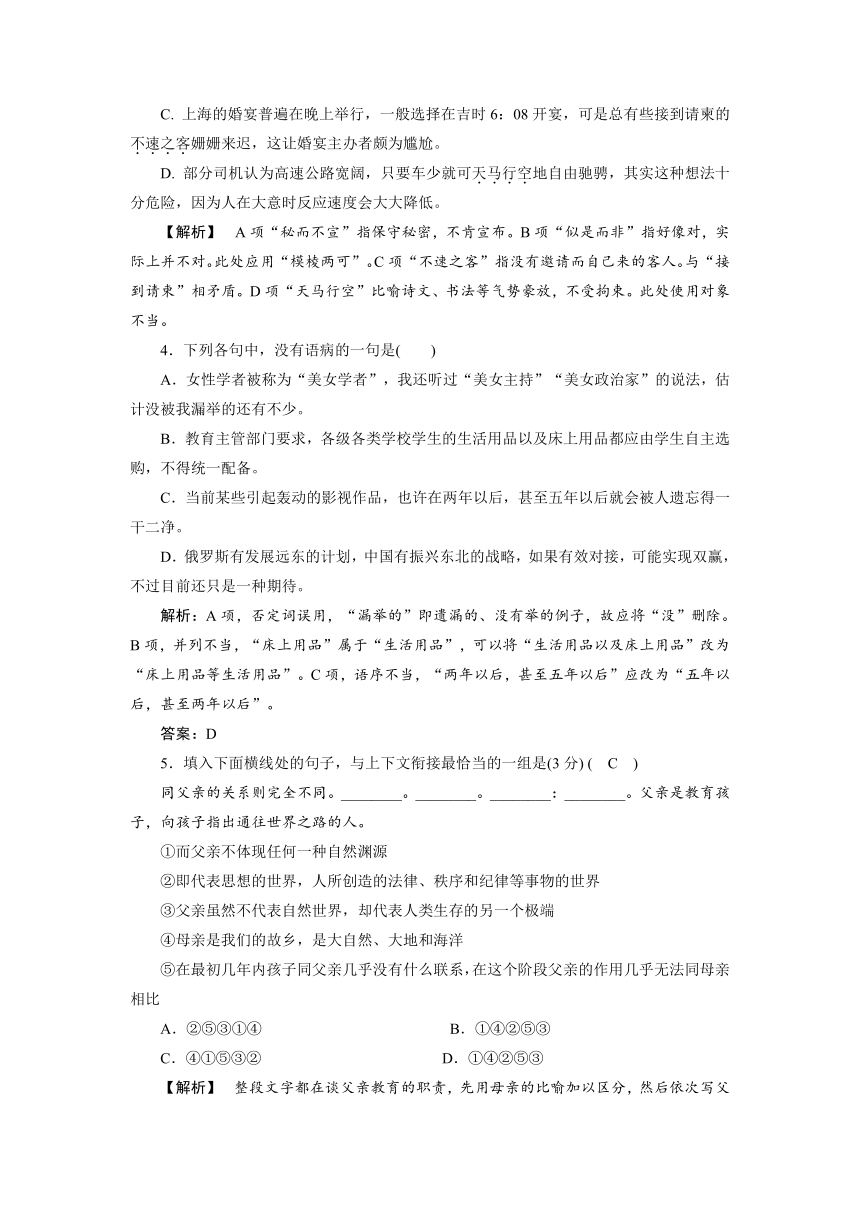 C. 上海的婚宴普遍在晚上举行，一般选择在吉时 6：08 开宴，可是总有些接到请柬的不速之客姗姗来迟，这让婚宴主办者颇为尴尬。

D. 部分司机认为高速公路宽阔，只要车少就可天马行空地自由驰骋，其实这种想法十分危险，因为人在大意时反应速度会大大降低。

【解析】 A 项“秘而不宣”指保守秘密，不肯宣布。B 项“似是而非”指好像对，实际上并不对。此处应用“模棱两可”。C 项“不速之客”指没有邀请而自己来的客人。与“接到请柬”相矛盾。D 项“天马行空”比喻诗文、书法等气势豪放，不受拘束。此处使用对象不当。

4．下列各句中，没有语病的一句是(　　)

A．女性学者被称为“美女学者”，我还听过“美女主持”“美女政治家”的说法，估计没被我漏举的还有不少。

B．教育主管部门要求，各级各类学校学生的生活用品以及床上用品都应由学生自主选购，不得统一配备。

C．当前某些引起轰动的影视作品，也许在两年以后，甚至五年以后就会被人遗忘得一干二净。

D．俄罗斯有发展远东的计划，中国有振兴东北的战略，如果有效对接，可能实现双赢，不过目前还只是一种期待。

解析：A 项，否定词误用，“漏举的”即遗漏的、没有举的例子，故应将“没”删除。B 项，并列不当，“床上用品”属于“生活用品”，可以将“生活用品以及床上用品”改为“床上用品等生活用品”。C 项，语序不当，“两年以后，甚至五年以后”应改为“五年以后，甚至两年以后”。

答案：D

5．填入下面横线处的句子，与上下文衔接最恰当的一组是(3 分) (　C　)

同父亲的关系则完全不同。________。________。________：________。父亲是教育孩子，向孩子指出通往世界之路的人。

①而父亲不体现任何一种自然渊源

②即代表思想的世界，人所创造的法律、秩序和纪律等事物的世界

③父亲虽然不代表自然世界，却代表人类生存的另一个极端

④母亲是我们的故乡，是大自然、大地和海洋

⑤在最初几年内孩子同父亲几乎没有什么联系，在这个阶段父亲的作用几乎无法同母亲相比

A．②⑤③①④　　　　B．①④②⑤③

C．④①⑤③②　　　　D．①④②⑤③

【解析】 整段文字都在谈父亲教育的职责，先用母亲的比喻加以区分，然后依次写父